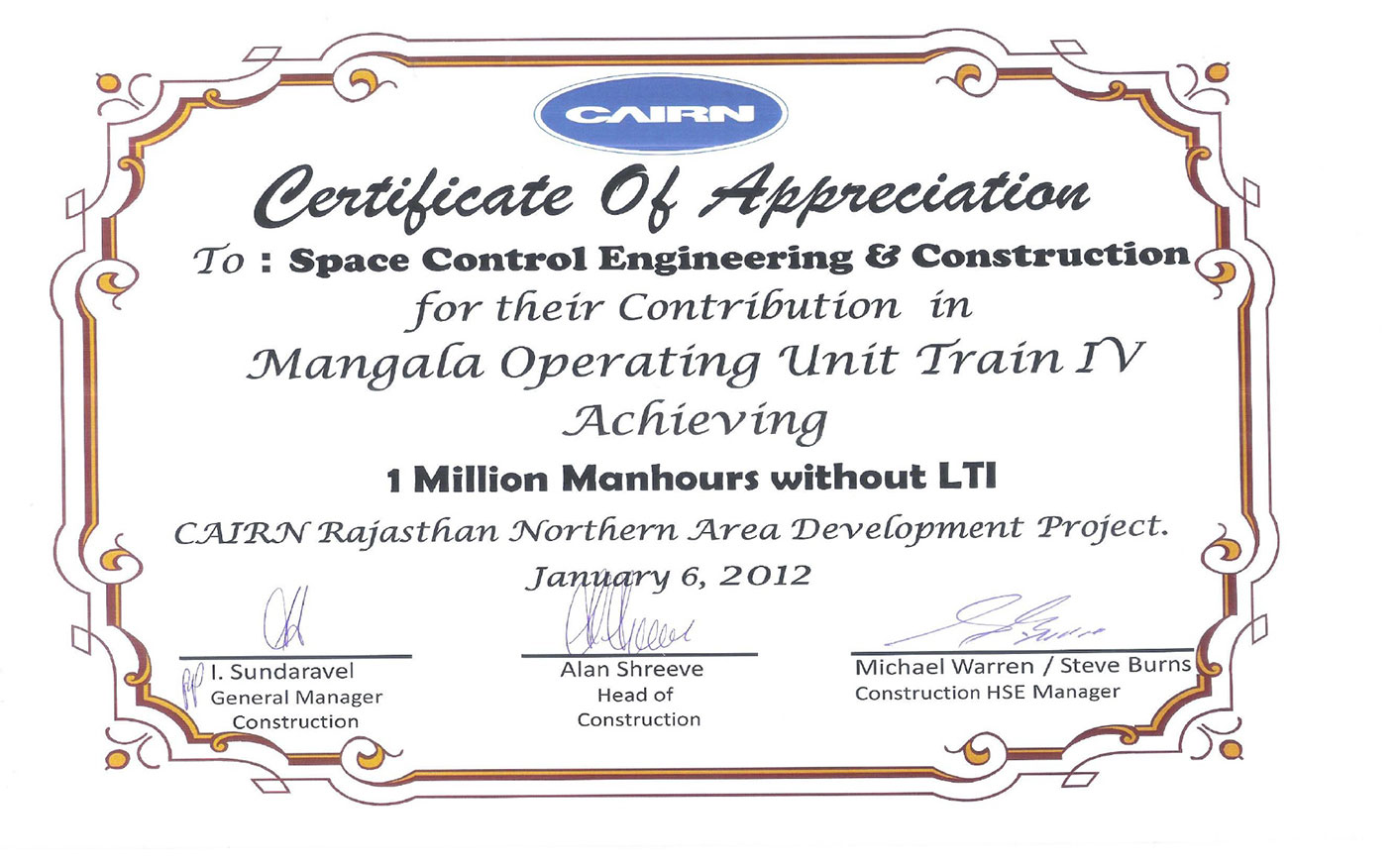 CAIRN

Certificate Of Appreciation

To : Space Control Engineering & Construction

for their Contribution in

Mangala Operating Unit Train IV

Achieving

1 Million Manhours without LTI

CAIRN Rajasthan Northern Area Development Project.

January 6, 2012

pp I. Sundaravel
General Manager
Construction

Alan Shreeve
Head of
Construction

Michael Warren / Steve Burns
Construction HSE Manager